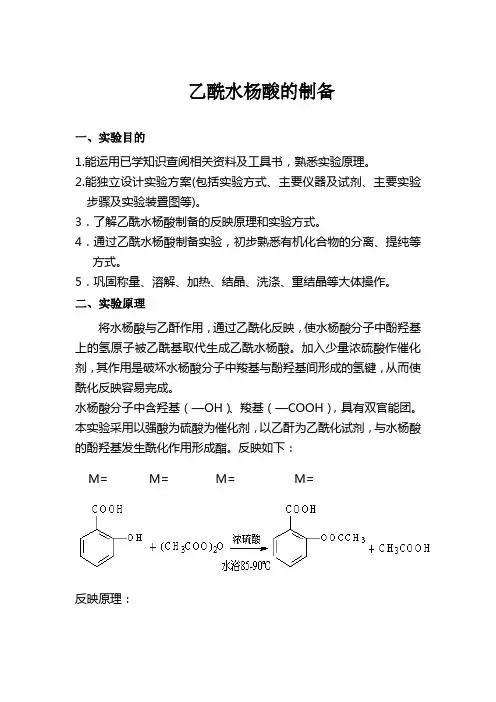 乙酰水杨酸的制备

一、实验目的

1.能运用已学知识查阅相关资料及工具书，熟悉实验原理。

2.能独立设计实验方案(包括实验方式、主要仪器及试剂、主要实验步骤及实验装置图等)。

3．了解乙酰水杨酸制备的反映原理和实验方式。

4．通过乙酰水杨酸制备实验，初步熟悉有机化合物的分离、提纯等方式。

5．巩固称量、溶解、加热、结晶、洗涤、重结晶等大体操作。

二、实验原理

将水杨酸与乙酐作用，通过乙酰化反映，使水杨酸分子中酚羟基上的氢原子被乙酰基取代生成乙酰水杨酸。加入少量浓硫酸作催化剂，其作用是破坏水杨酸分子中羧基与酚羟基间形成的氢键，从而使酰化反映容易完成。

水杨酸分子中含羟基（—OH）、羧基（—COOH），具有双官能团。本实验采用以强酸为硫酸为催化剂，以乙酐为乙酰化试剂，与水杨酸的酚羟基发生酰化作用形成酯。反映如下：

M=　M=　M=　M=

COOH OH $+ (CH_3COO)_2O$ 浓硫酸 水浴85-90℃ COOH $OOCCH_3$ $+ CH_3COOH$

反映原理：